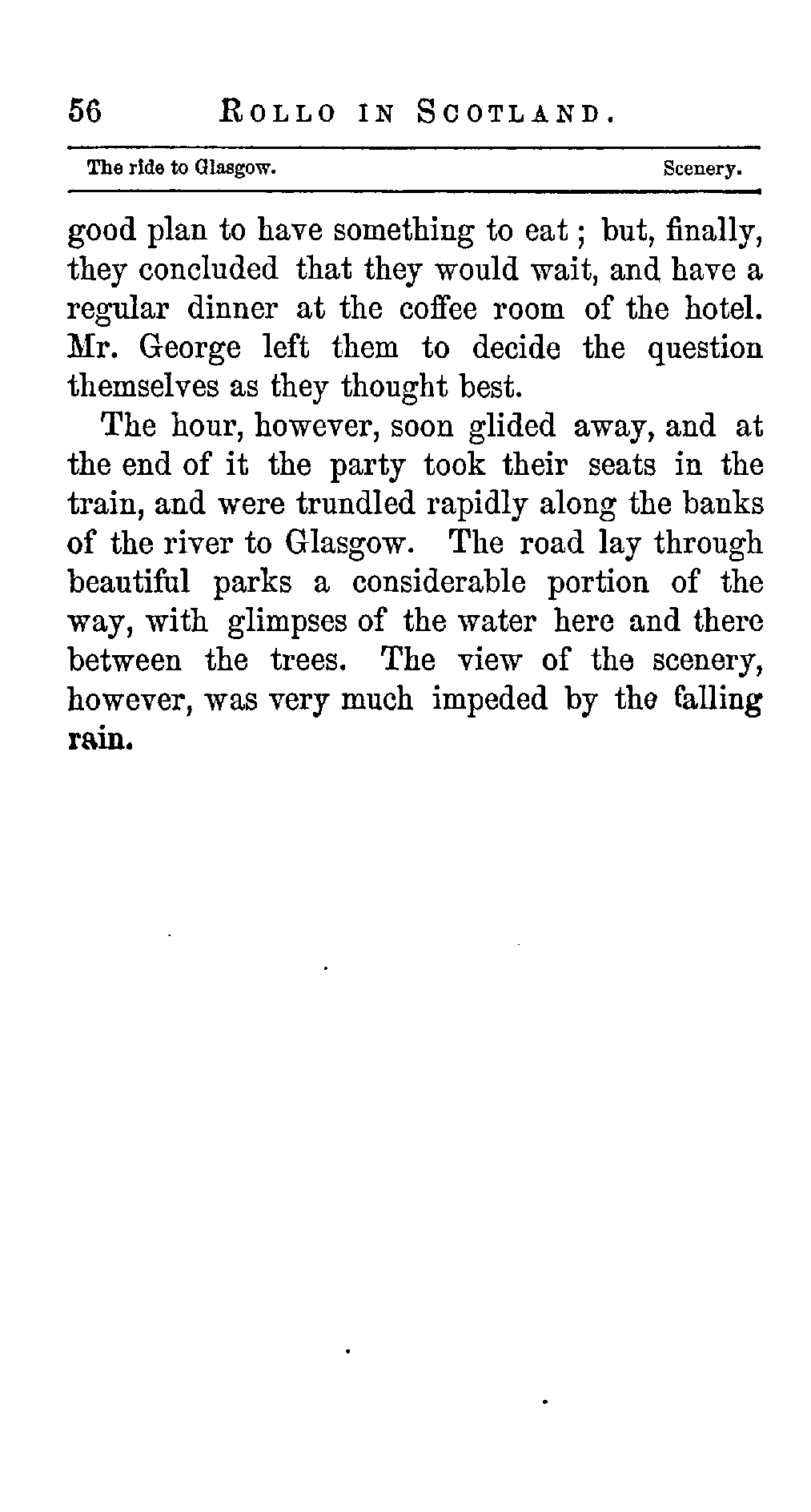 56 ROLLO IN SCOTLAND.

The ride to Glasgow. Scenery.

good plan to have something to eat; but, finally, they concluded that they would wait, and have a regular dinner at the coffee room of the hotel. Mr. George left them to decide the question themselves as they thought best.

The hour, however, soon glided away, and at the end of it the party took their seats in the train, and were trundled rapidly along the banks of the river to Glasgow. The road lay through beautiful parks a considerable portion of the way, with glimpses of the water here and there between the trees. The view of the scenery, however, was very much impeded by the falling rain.